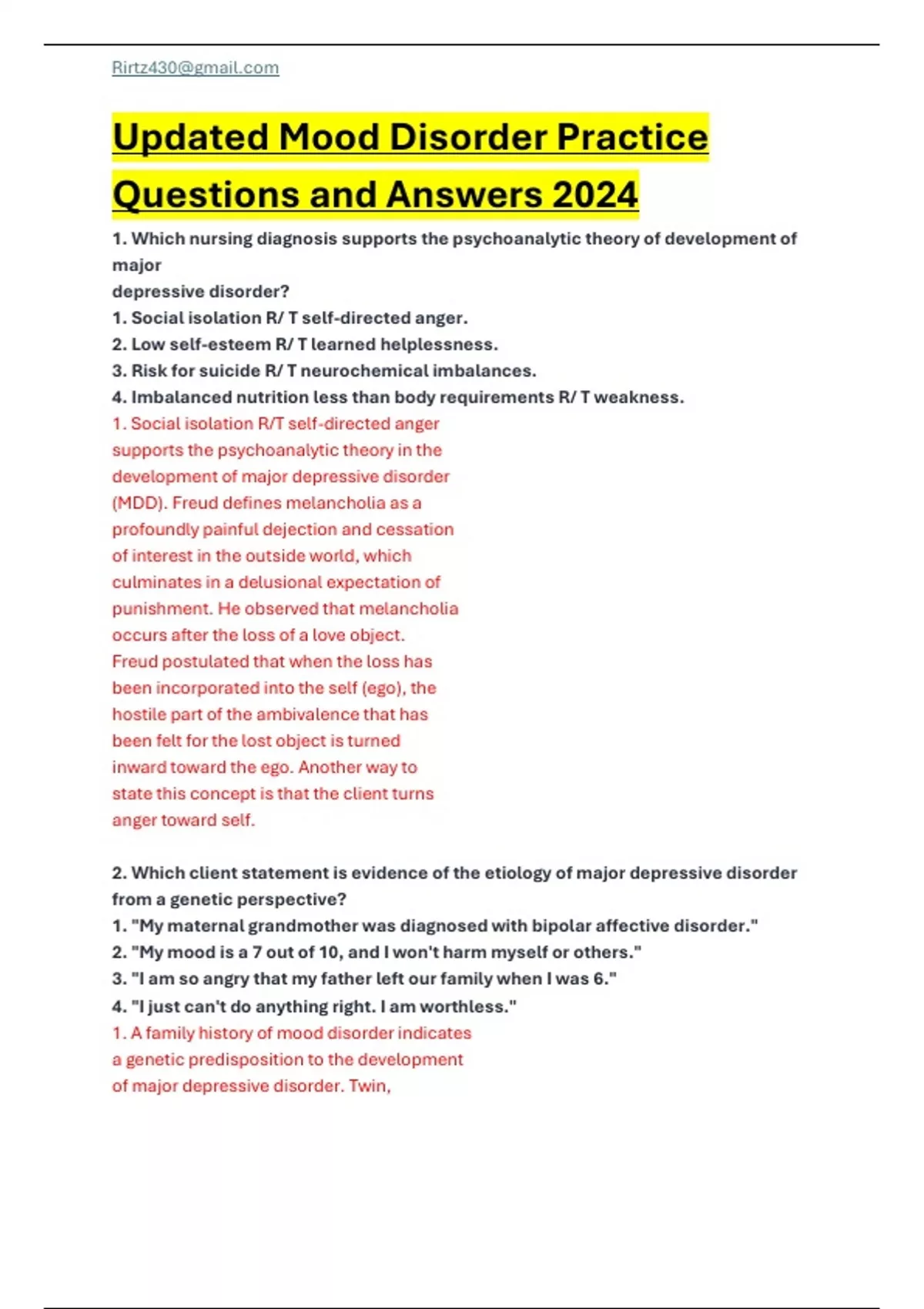 Rirtz430@gmail.com

Updated Mood Disorder Practice Questions and Answers 2024

1. Which nursing diagnosis supports the psychoanalytic theory of development of major depressive disorder?
1. Social isolation R/ T self-directed anger.
2. Low self-esteem R/ T learned helplessness.
3. Risk for suicide R/ T neurochemical imbalances.
4. Imbalanced nutrition less than body requirements R/ T weakness.
1. Social isolation R/T self-directed anger supports the psychoanalytic theory in the development of major depressive disorder (MDD). Freud defines melancholia as a profoundly painful dejection and cessation of interest in the outside world, which culminates in a delusional expectation of punishment. He observed that melancholia occurs after the loss of a love object. Freud postulated that when the loss has been incorporated into the self (ego), the hostile part of the ambivalence that has been felt for the lost object is turned inward toward the ego. Another way to state this concept is that the client turns anger toward self.

2. Which client statement is evidence of the etiology of major depressive disorder from a genetic perspective?
1. "My maternal grandmother was diagnosed with bipolar affective disorder."
2. "My mood is a 7 out of 10, and I won't harm myself or others."
3. "I am so angry that my father left our family when I was 6."
4. "I just can't do anything right. I am worthless."
1. A family history of mood disorder indicates a genetic predisposition to the development of major depressive disorder. Twin,